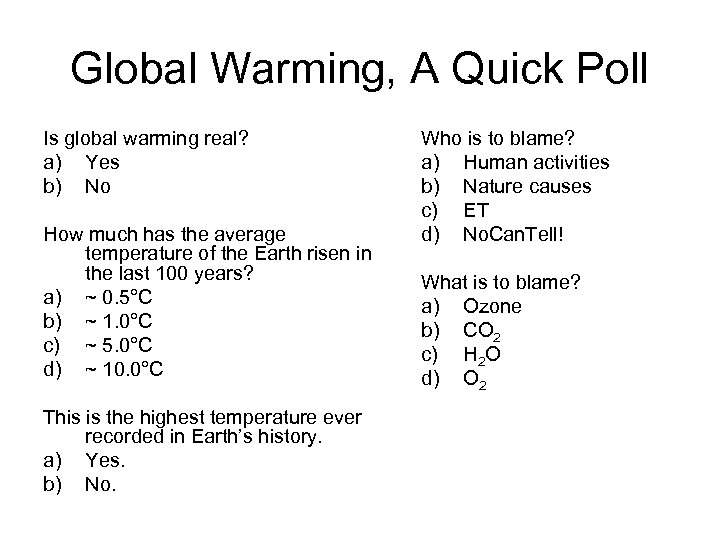 Global Warming, A Quick Poll

Is global warming real?
a) Yes
b) No

How much has the average temperature of the Earth risen in the last 100 years?
a) ~ 0.5°C
b) ~ 1.0°C
c) ~ 5.0°C
d) ~ 10.0°C

This is the highest temperature ever recorded in Earth's history.
a) Yes.
b) No.

Who is to blame?
a) Human activities
b) Nature causes
c) ET
d) NoCanTell!

What is to blame?
a) Ozone
b) $CO_2$
c) $H_2O$
d) $O_2$